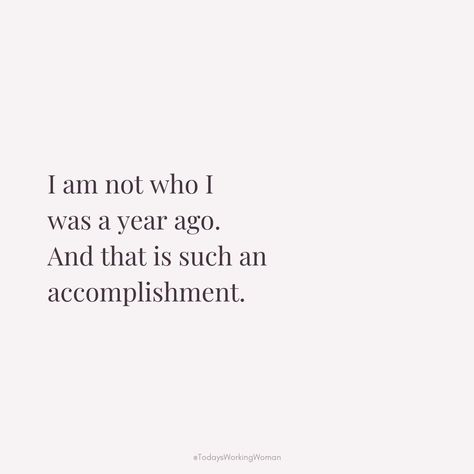 I am not who I was a year ago. And that is such an accomplishment.

#TodaysWorkingWoman